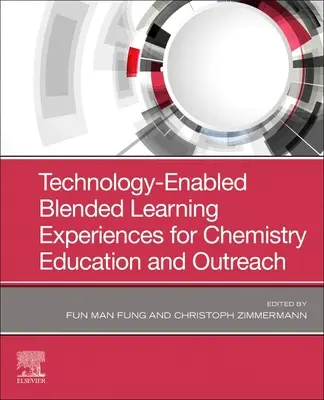 Technology-Enabled Blended Learning Experiences for Chemistry Education and Outreach

EDITED BY
FUN MAN FUNG AND CHRISTOPH ZIMMERMANN

ELSEVIER